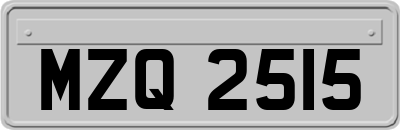 MZQ 2515